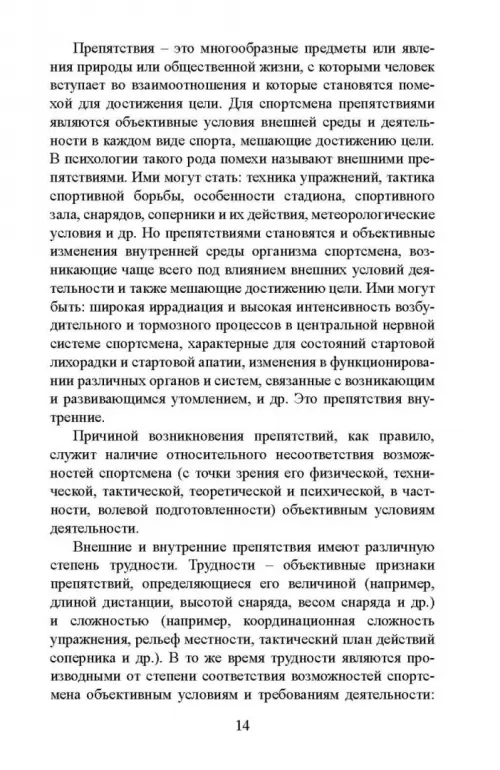 Препятствия – это многообразные предметы или явления природы или общественной жизни, с которыми человек вступает во взаимоотношения и которые становятся помехой для достижения цели. Для спортсмена препятствиями являются объективные условия внешней среды и деятельности в каждом виде спорта, мешающие достижению цели. В психологии такого рода помехи называют внешними препятствиями. Ими могут стать: техника упражнений, тактика спортивной борьбы, особенности стадиона, спортивного зала, снарядов, соперники и их действия, метеорологические условия и др. Но препятствиями становятся и объективные изменения внутренней среды организма спортсмена, возникающие чаще всего под влиянием внешних условий деятельности и также мешающие достижению цели. Ими могут быть: широкая иррадиация и высокая интенсивность возбудительного и тормозного процессов в центральной нервной системе спортсмена, характерные для состояний стартовой лихорадки и стартовой апатии, изменения в функционировании различных органов и систем, связанные с возникающим и развивающимся утомлением, и др. Это препятствия внутренние.

Причиной возникновения препятствий, как правило, служит наличие относительного несоответствия возможностей спортсмена (с точки зрения его физической, технической, тактической, теоретической и психической, в частности, волевой подготовленности) объективным условиям деятельности.

Внешние и внутренние препятствия имеют различную степень трудности. Трудности – объективные признаки препятствий, определяющиеся его величиной (например, длиной дистанции, высотой снаряда, весом снаряда и др.) и сложностью (например, координационная сложность упражнения, рельеф местности, тактический план действий соперника и др.). В то же время трудности являются производными от степени соответствия возможностей спортсмена объективным условиям и требованиям деятельности:

14